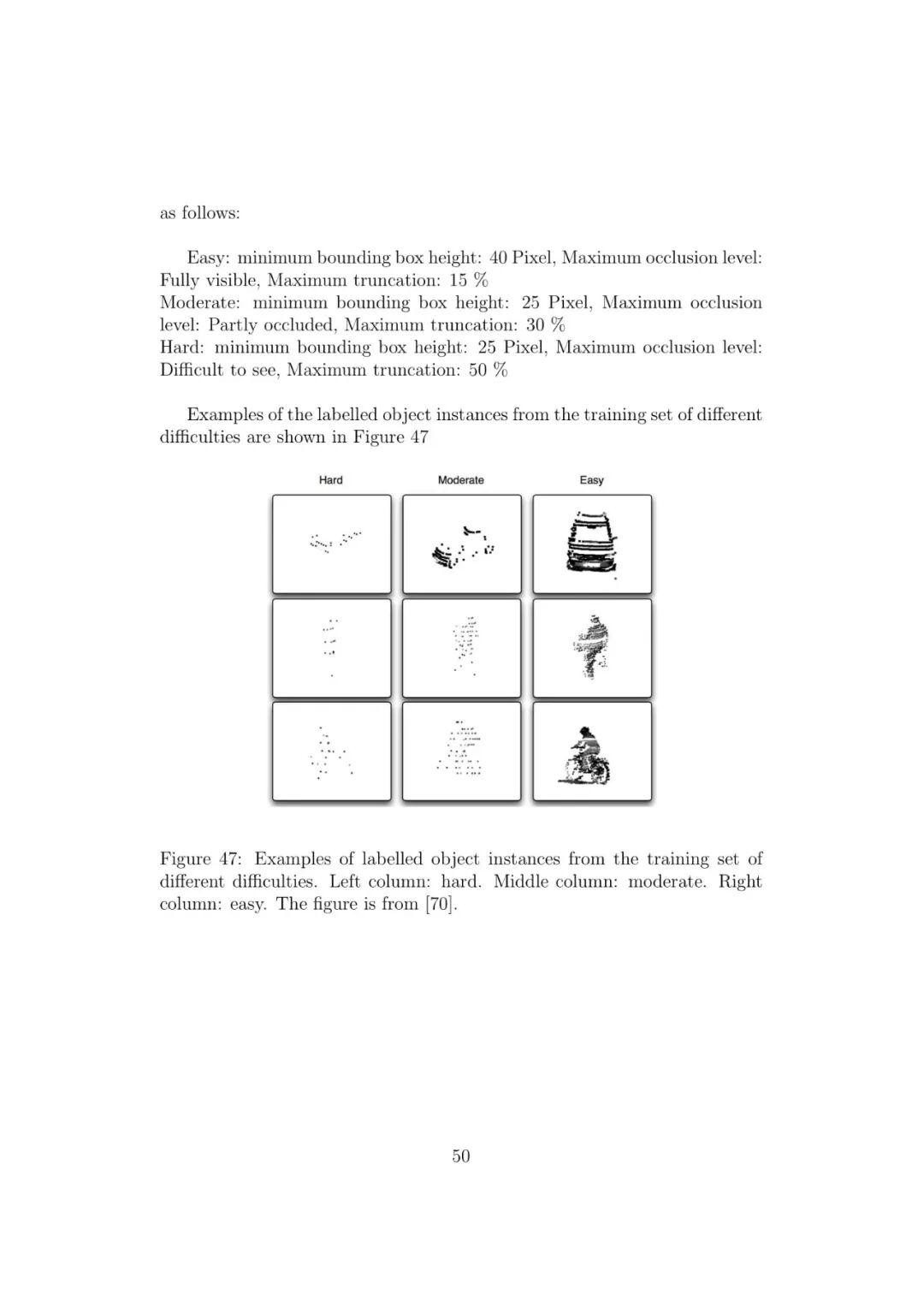 as follows:

Easy: minimum bounding box height: 40 Pixel, Maximum occlusion level: Fully visible, Maximum truncation: 15 %
Moderate: minimum bounding box height: 25 Pixel, Maximum occlusion level: Partly occluded, Maximum truncation: 30 %
Hard: minimum bounding box height: 25 Pixel, Maximum occlusion level: Difficult to see, Maximum truncation: 50 %

Examples of the labelled object instances from the training set of different difficulties are shown in Figure 47

Hard Moderate Easy

Figure 47: Examples of labelled object instances from the training set of different difficulties. Left column: hard. Middle column: moderate. Right column: easy. The figure is from [70].

50